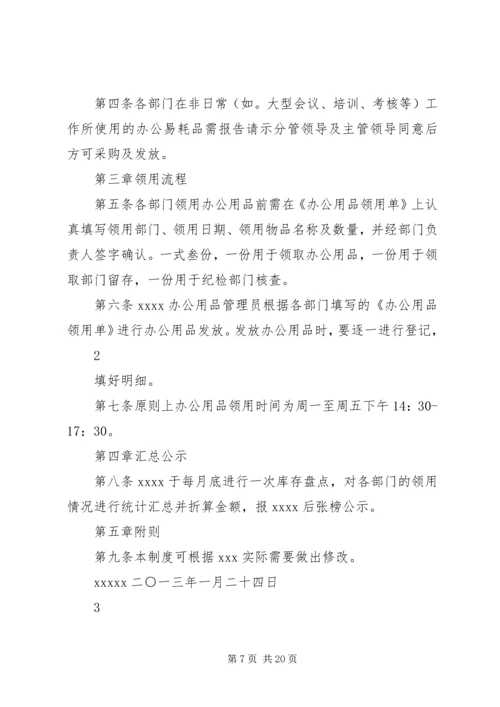 第四条各部门在非日常（如。大型会议、培训、考核等）工作所使用的办公易耗品需报告请示分管领导及主管领导同意后方可采购及发放。

第三章领用流程

第五条各部门领用办公用品前需在《办公用品领用单》上认真填写领用部门、领用日期、领用物品名称及数量，并经部门负责人签字确认。一式叁份，一份用于领取办公用品，一份用于领取部门留存，一份用于纪检部门核查。

第六条 xxxx 办公用品管理员根据各部门填写的《办公用品领用单》进行办公用品发放。发放办公用品时，要逐一进行登记，

2

填好明细。

第七条原则上办公用品领用时间为周一至周五下午 14：30-17：30。

第四章汇总公示

第八条 xxxx 于每月底进行一次库存盘点，对各部门的领用情况进行统计汇总并折算金额，报 xxxx 后张榜公示。

第五章附则

第九条本制度可根据 xxx 实际需要做出修改。

xxxxx 二〇一三年一月二十四日

3

第 7 页 共 20 页